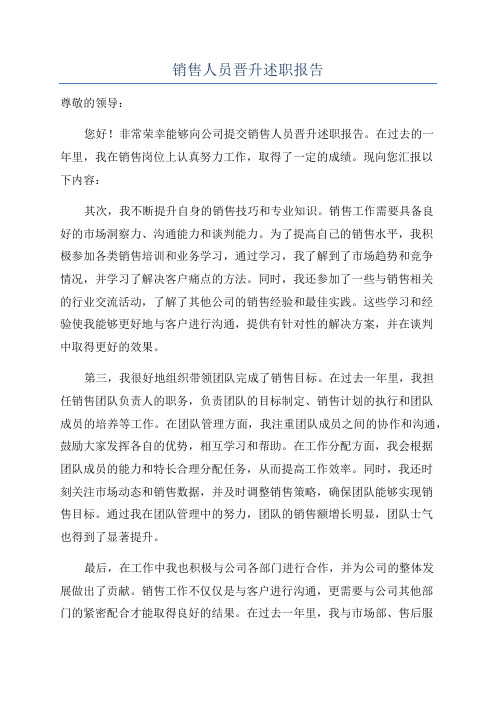 销售人员晋升述职报告

尊敬的领导：

您好！非常荣幸能够向公司提交销售人员晋升述职报告。在过去的一年里，我在销售岗位上认真努力工作，取得了一定的成绩。现向您汇报以下内容：

其次，我不断提升自身的销售技巧和专业知识。销售工作需要具备良好的市场洞察力、沟通能力和谈判能力。为了提高自己的销售水平，我积极参加各类销售培训和业务学习，通过学习，我了解到了市场趋势和竞争情况，并学习了解决客户痛点的方法。同时，我还参加了一些与销售相关的行业交流活动，了解了其他公司的销售经验和最佳实践。这些学习和经验使我能够更好地与客户进行沟通，提供有针对性的解决方案，并在谈判中取得更好的效果。

第三，我很好地组织带领团队完成了销售目标。在过去一年里，我担任销售团队负责人的职务，负责团队的目标制定、销售计划的执行和团队成员的培养等工作。在团队管理方面，我注重团队成员之间的协作和沟通，鼓励大家发挥各自的优势，相互学习和帮助。在工作分配方面，我会根据团队成员的能力和特长合理分配任务，从而提高工作效率。同时，我还时刻关注市场动态和销售数据，并及时调整销售策略，确保团队能够实现销售目标。通过我在团队管理中的努力，团队的销售额增长明显，团队士气也得到了显著提升。

最后，在工作中我也积极与公司各部门进行合作，并为公司的整体发展做出了贡献。销售工作不仅仅是与客户进行沟通，更需要与公司其他部门的紧密配合才能取得良好的结果。在过去一年里，我与市场部、售后服